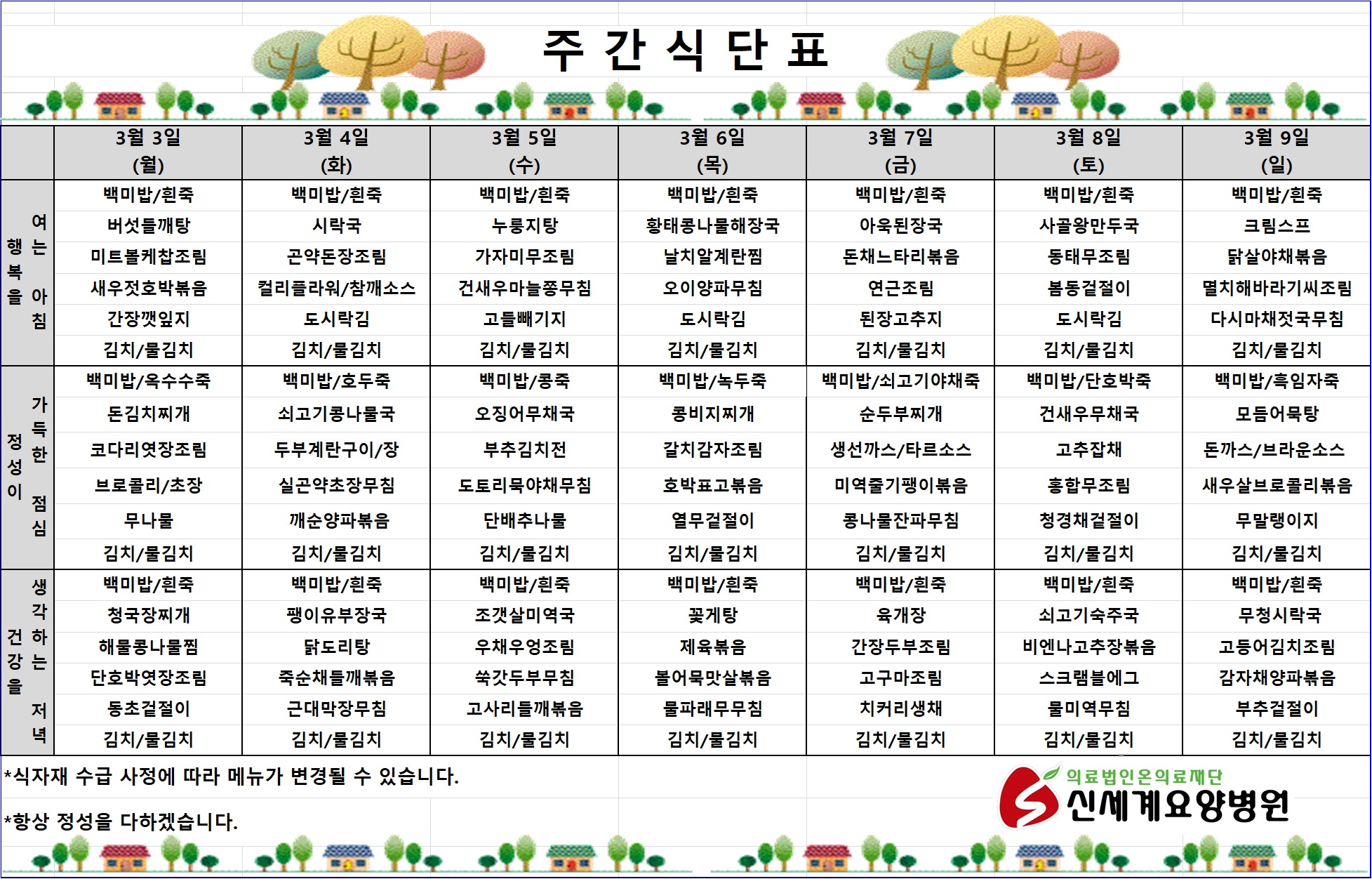 주 간 식 단 표

| | 3월 3일 (월) | 3월 4일 (화) | 3월 5일 (수) | 3월 6일 (목) | 3월 7일 (금) | 3월 8일 (토) | 3월 9일 (일) |
|---|---|---|---|---|---|---|---|
| 행복을 여는 아침 | 백미밥/흰죽 | 백미밥/흰죽 | 백미밥/흰죽 | 백미밥/흰죽 | 백미밥/흰죽 | 백미밥/흰죽 | 백미밥/흰죽 |
| | 버섯들깨탕 | 시락국 | 누룽지탕 | 황태콩나물해장국 | 아욱된장국 | 사골왕만두국 | 크림스프 |
| | 미트볼케찹조림 | 곤약돈장조림 | 가자미무조림 | 날치알계란찜 | 돈채느타리볶음 | 동태무조림 | 닭살야채볶음 |
| | 새우젓호박볶음 | 컬리플라워/참깨소스 | 건새우마늘쫑무침 | 오이양파무침 | 연근조림 | 봄동겉절이 | 멸치해바라기씨조림 |
| | 간장깻잎지 | 도시락김 | 고들빼기지 | 도시락김 | 된장고추지 | 도시락김 | 다시마채젓국무침 |
| | 김치/물김치 | 김치/물김치 | 김치/물김치 | 김치/물김치 | 김치/물김치 | 김치/물김치 | 김치/물김치 |
| 정성이 가득한 점심 | 백미밥/옥수수죽 | 백미밥/호두죽 | 백미밥/콩죽 | 백미밥/녹두죽 | 백미밥/쇠고기야채죽 | 백미밥/단호박죽 | 백미밥/흑임자죽 |
| | 돈김치찌개 | 쇠고기콩나물국 | 오징어무채국 | 콩비지찌개 | 순두부찌개 | 건새우무채국 | 모듬어묵탕 |
| | 코다리엿장조림 | 두부계란구이/장 | 부추김치전 | 갈치감자조림 | 생선까스/타르소스 | 고추잡채 | 돈까스/브라운소스 |
| | 브로콜리/초장 | 실곤약초장무침 | 도토리묵야채무침 | 호박표고볶음 | 미역줄기팽이볶음 | 홍합무조림 | 새우살브로콜리볶음 |
| | 무나물 | 깨순양파볶음 | 단배추나물 | 열무겉절이 | 콩나물잔파무침 | 청경채겉절이 | 무말랭이지 |
| | 김치/물김치 | 김치/물김치 | 김치/물김치 | 김치/물김치 | 김치/물김치 | 김치/물김치 | 김치/물김치 |
| 건강을 생각하는 저녁 | 백미밥/흰죽 | 백미밥/흰죽 | 백미밥/흰죽 | 백미밥/흰죽 | 백미밥/흰죽 | 백미밥/흰죽 | 백미밥/흰죽 |
| | 청국장찌개 | 팽이유부장국 | 조갯살미역국 | 꽃게탕 | 육개장 | 쇠고기숙주국 | 무청시락국 |
| | 해물콩나물찜 | 닭도리탕 | 우채우엉조림 | 제육볶음 | 간장두부조림 | 비엔나고추장볶음 | 고등어김치조림 |
| | 단호박엿장조림 | 죽순채들깨볶음 | 쑥갓두부무침 | 볼어묵맛살볶음 | 고구마조림 | 스크램블에그 | 감자채양파볶음 |
| | 동초겉절이 | 근대막장무침 | 고사리들깨볶음 | 물파래무무침 | 치커리생채 | 물미역무침 | 부추겉절이 |
| | 김치/물김치 | 김치/물김치 | 김치/물김치 | 김치/물김치 | 김치/물김치 | 김치/물김치 | 김치/물김치 |

*식자재 수급 사정에 따라 메뉴가 변경될 수 있습니다.

*항상 정성을 다하겠습니다.

의료법인온의료재단
신세계요양병원